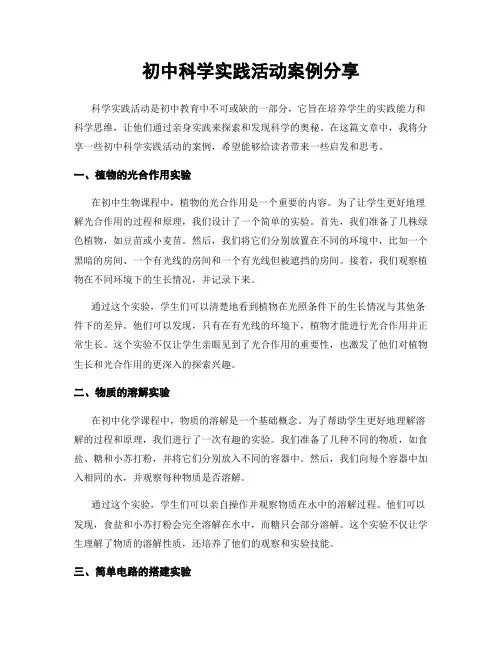 初中科学实践活动案例分享

科学实践活动是初中教育中不可或缺的一部分，它旨在培养学生的实践能力和科学思维，让他们通过亲身实践来探索和发现科学的奥秘。在这篇文章中，我将分享一些初中科学实践活动的案例，希望能够给读者带来一些启发和思考。

一、植物的光合作用实验

在初中生物课程中，植物的光合作用是一个重要的内容。为了让学生更好地理解光合作用的过程和原理，我们设计了一个简单的实验。首先，我们准备了几株绿色植物，如豆苗或小麦苗。然后，我们将它们分别放置在不同的环境中，比如一个黑暗的房间、一个有光线的房间和一个有光线但被遮挡的房间。接着，我们观察植物在不同环境下的生长情况，并记录下来。

通过这个实验，学生们可以清楚地看到植物在光照条件下的生长情况与其他条件下的差异。他们可以发现，只有在有光线的环境下，植物才能进行光合作用并正常生长。这个实验不仅让学生亲眼见到了光合作用的重要性，也激发了他们对植物生长和光合作用的更深入的探索兴趣。

二、物质的溶解实验

在初中化学课程中，物质的溶解是一个基础概念。为了帮助学生更好地理解溶解的过程和原理，我们进行了一次有趣的实验。我们准备了几种不同的物质，如食盐、糖和小苏打粉，并将它们分别放入不同的容器中。然后，我们向每个容器中加入相同的水，并观察每种物质是否溶解。

通过这个实验，学生们可以亲自操作并观察物质在水中的溶解过程。他们可以发现，食盐和小苏打粉会完全溶解在水中，而糖只会部分溶解。这个实验不仅让学生理解了物质的溶解性质，还培养了他们的观察和实验技能。

三、简单电路的搭建实验